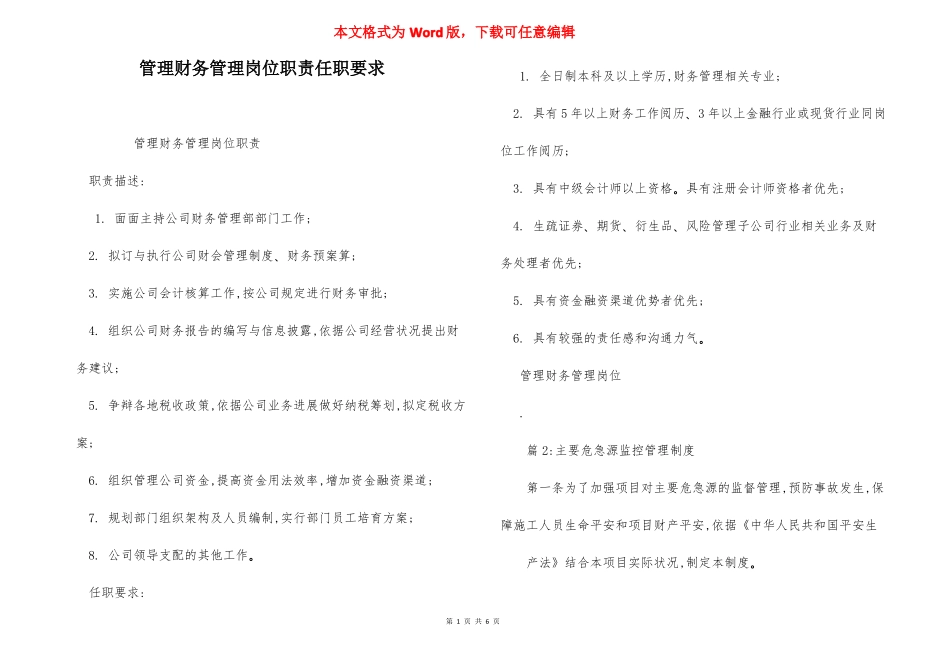 本文格式为Word版，下载可任意编辑

管理财务管理岗位职责任职要求

管理财务管理岗位职责

职责描述：

1. 面面主持公司财务管理部部门工作；

2. 拟订与执行公司财会管理制度、财务预案算；

3. 实施公司会计核算工作，按公司规定进行财务审批；

4. 组织公司财务报告的编写与信息披露，依据公司经营状况提出财务建议；

5. 争辩各地税收政策，依据公司业务进展做好纳税筹划，拟定税收方案；

6. 组织管理公司资金，提高资金用法效率，增加资金融资渠道；

7. 规划部门组织架构及人员编制，实行部门员工培育方案；

8. 公司领导支配的其他工作。

任职要求：

1. 全日制本科及以上学历，财务管理相关专业；

2. 具有5年以上财务工作阅历、3年以上金融行业或现货行业同岗位工作阅历；

3. 具有中级会计师以上资格。具有注册会计师资格者优先；

4. 生疏证券、期货、衍生品、风险管理子公司行业相关业务及财务处理者优先；

5. 具有资金融资渠道优势者优先；

6. 具有较强的责任感和沟通力气。

管理财务管理岗位

.

篇2：主要危急源监控管理制度

第一条为了加强项目对主要危急源的监督管理，预防事故发生，保障施工人员生命平安和项目财产平安，依据《中华人民共和国平安生产法》结合本项目实际状况，制定本制度。

第 1 页 共 6 页